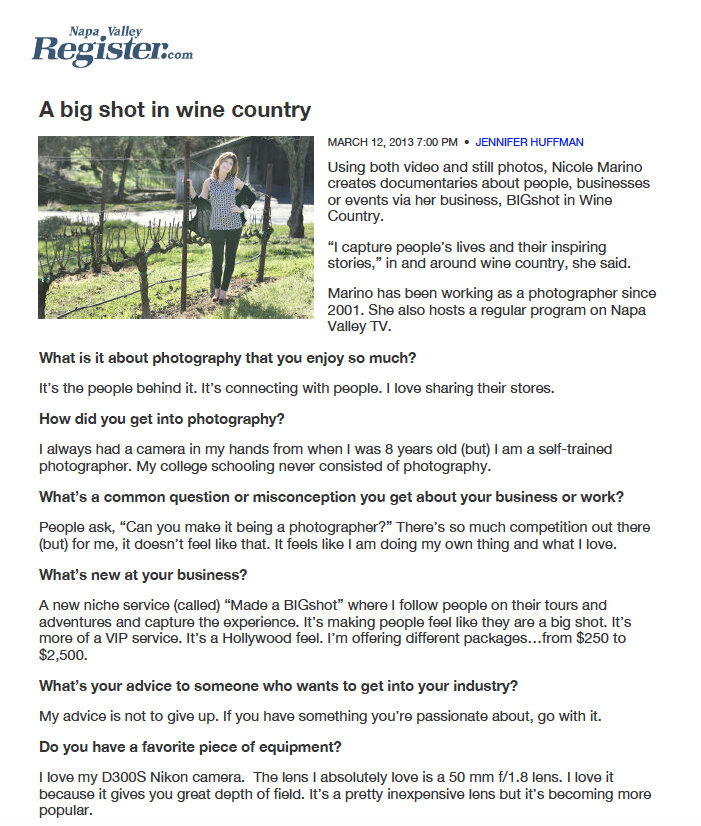 Napa Valley Register.com

A big shot in wine country

MARCH 12, 2013 7:00 PM • JENNIFER HUFFMAN

Using both video and still photos, Nicole Marino creates documentaries about people, businesses or events via her business, BIGshot in Wine Country.

“I capture people’s lives and their inspiring stories,” in and around wine country, she said.

Marino has been working as a photographer since 2001. She also hosts a regular program on Napa Valley TV.

What is it about photography that you enjoy so much?

It’s the people behind it. It’s connecting with people. I love sharing their stores.

How did you get into photography?

I always had a camera in my hands from when I was 8 years old (but) I am a self-trained photographer. My college schooling never consisted of photography.

What’s a common question or misconception you get about your business or work?

People ask, “Can you make it being a photographer?” There’s so much competition out there (but) for me, it doesn’t feel like that. It feels like I am doing my own thing and what I love.

What’s new at your business?

A new niche service (called) “Made a BIGshot” where I follow people on their tours and adventures and capture the experience. It’s making people feel like they are a big shot. It’s more of a VIP service. It’s a Hollywood feel. I’m offering different packages…from $250 to $2,500.

What’s your advice to someone who wants to get into your industry?

My advice is not to give up. If you have something you’re passionate about, go with it.

Do you have a favorite piece of equipment?

I love my D300S Nikon camera. The lens I absolutely love is a 50 mm f/1.8 lens. I love it because it gives you great depth of field. It’s a pretty inexpensive lens but it’s becoming more popular.